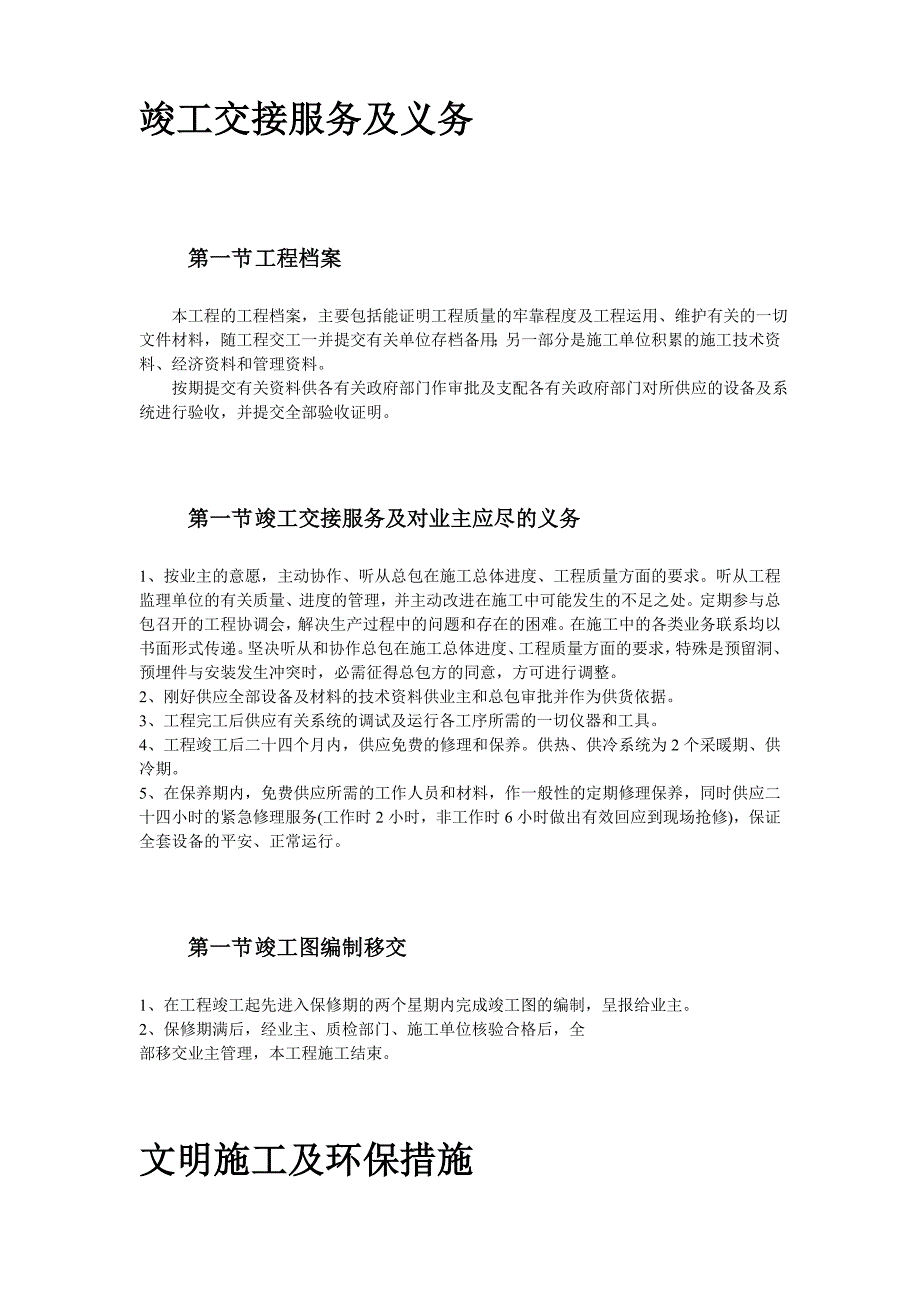 竣工交接服务及义务

第一节工程档案

本工程的工程档案，主要包括能证明工程质量的牢靠程度及工程运用、维护有关的一切文件材料，随工程交工一并提交有关单位存档备用;另一部分是施工单位积累的施工技术资料、经济资料和管理资料。

按期提交有关资料供各有关政府部门作审批及支配各有关政府部门对所供应的设备及系统进行验收，并提交全部验收证明。

第一节竣工交接服务及对业主应尽的义务

1、按业主的意愿，主动协作、听从总包在施工总体进度、工程质量方面的要求。听从工程监理单位的有关质量、进度的管理，并主动改进在施工中可能发生的不足之处。定期参与总包召开的工程协调会，解决生产过程中的问题和存在的困难。在施工中的各类业务联系均以书面形式传递。坚决听从和协作总包在施工总体进度、工程质量方面的要求，特殊是预留洞、预埋件与安装发生冲突时，必需征得总包方的同意，方可进行调整。
2、刚好供应全部设备及材料的技术资料供业主和总包审批并作为供货依据。
3、工程完工后供应有关系统的调试及运行各工序所需的一切仪器和工具。
4、工程竣工后二十四个月内，供应免费的修理和保养。供热、供冷系统为 2 个采暖期、供冷期。
5、在保养期内，免费供应所需的工作人员和材料，作一般性的定期修理保养，同时供应二十四小时的紧急修理服务(工作时 2 小时，非工作时 6 小时做出有效回应到现场抢修)，保证全套设备的平安、正常运行。

第一节竣工图编制移交

1、在工程竣工起先进入保修期的两个星期内完成竣工图的编制，呈报给业主。
2、保修期满后，经业主、质检部门、施工单位核验合格后，全部移交业主管理，本工程施工结束。

文明施工及环保措施